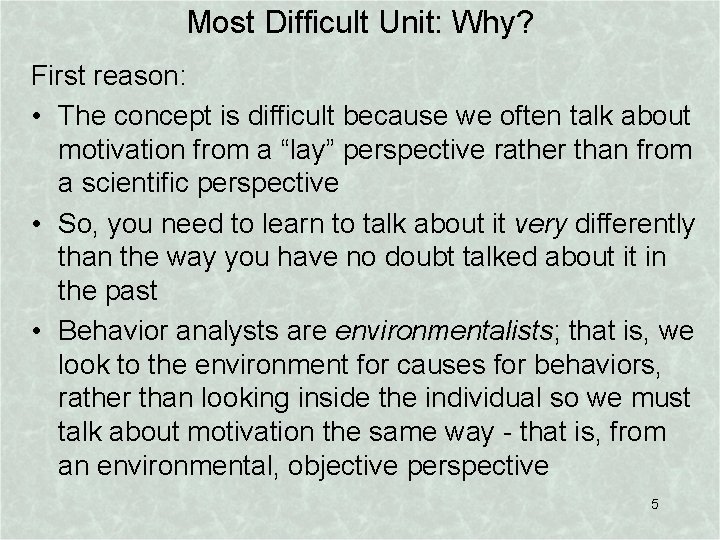 Most Difficult Unit: Why?

First reason:

• The concept is difficult because we often talk about motivation from a “lay” perspective rather than from a scientific perspective

• So, you need to learn to talk about it very differently than the way you have no doubt talked about it in the past

• Behavior analysts are environmentalists; that is, we look to the environment for causes for behaviors, rather than looking inside the individual so we must talk about motivation the same way - that is, from an environmental, objective perspective

5